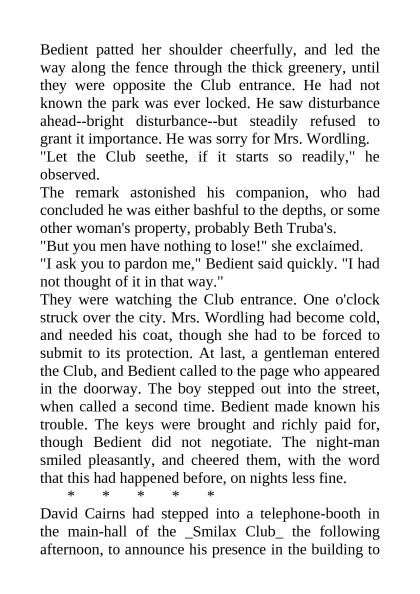 Bedient patted her shoulder cheerfully, and led the way along the fence through the thick greenery, until they were opposite the Club entrance. He had not known the park was ever locked. He saw disturbance ahead--bright disturbance--but steadily refused to grant it importance. He was sorry for Mrs. Wordling.

"Let the Club seethe, if it starts so readily," he observed.

The remark astonished his companion, who had concluded he was either bashful to the depths, or some other woman's property, probably Beth Truba's.

"But you men have nothing to lose!" she exclaimed.

"I ask you to pardon me," Bedient said quickly. "I had not thought of it in that way."

They were watching the Club entrance. One o'clock struck over the city. Mrs. Wordling had become cold, and needed his coat, though she had to be forced to submit to its protection. At last, a gentleman entered the Club, and Bedient called to the page who appeared in the doorway. The boy stepped out into the street, when called a second time. Bedient made known his trouble. The keys were brought and richly paid for, though Bedient did not negotiate. The night-man smiled pleasantly, and cheered them, with the word that this had happened before, on nights less fine.

* * * * *

David Cairns had stepped into a telephone-booth in the main-hall of the _Smilax Club_ the following afternoon, to announce his presence in the building to